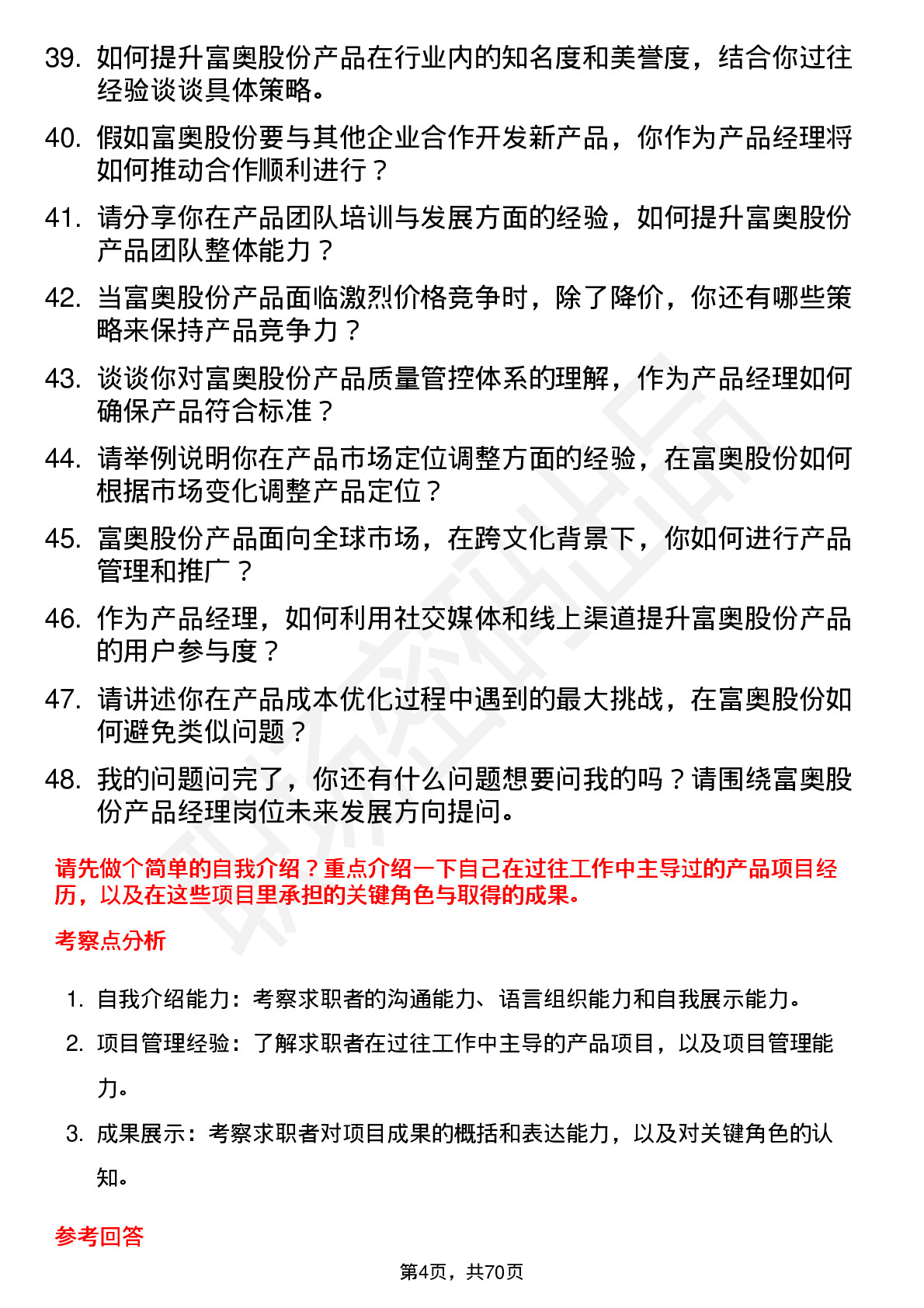 39. 如何提升富奥股份产品在行业内的知名度和美誉度，结合你过往经验谈谈具体策略。

40. 假如富奥股份要与其他企业合作开发新产品，你作为产品经理将如何推动合作顺利进行？

41. 请分享你在产品团队培训与发展方面的经验，如何提升富奥股份产品团队整体能力？

42. 当富奥股份产品面临激烈价格竞争时，除了降价，你还有哪些策略来保持产品竞争力？

43. 谈谈你对富奥股份产品质量管控体系的理解，作为产品经理如何确保产品符合标准？

44. 请举例说明你在产品市场定位调整方面的经验，在富奥股份如何根据市场变化调整产品定位？

45. 富奥股份产品面向全球市场，在跨文化背景下，你如何进行产品管理和推广？

46. 作为产品经理，如何利用社交媒体和线上渠道提升富奥股份产品的用户参与度？

47. 请讲述你在产品成本优化过程中遇到的最大挑战，在富奥股份如何避免类似问题？

48. 我的问题问完了，你还有什么问题想要问我的吗？请围绕富奥股份产品经理岗位未来发展方向提问。

请先做个简单的自我介绍？重点介绍一下自己在过往工作中主导过的产品项目经历，以及在这些项目里承担的关键角色与取得的成果。

考察点分析

1. 自我介绍能力：考察求职者的沟通能力、语言组织能力和自我展示能力。
2. 项目管理经验：了解求职者在过往工作中主导的产品项目，以及项目管理能力。
3. 成果展示：考察求职者对项目成果的概括和表达能力，以及对关键角色的认知。

参考回答

第4页，共70页